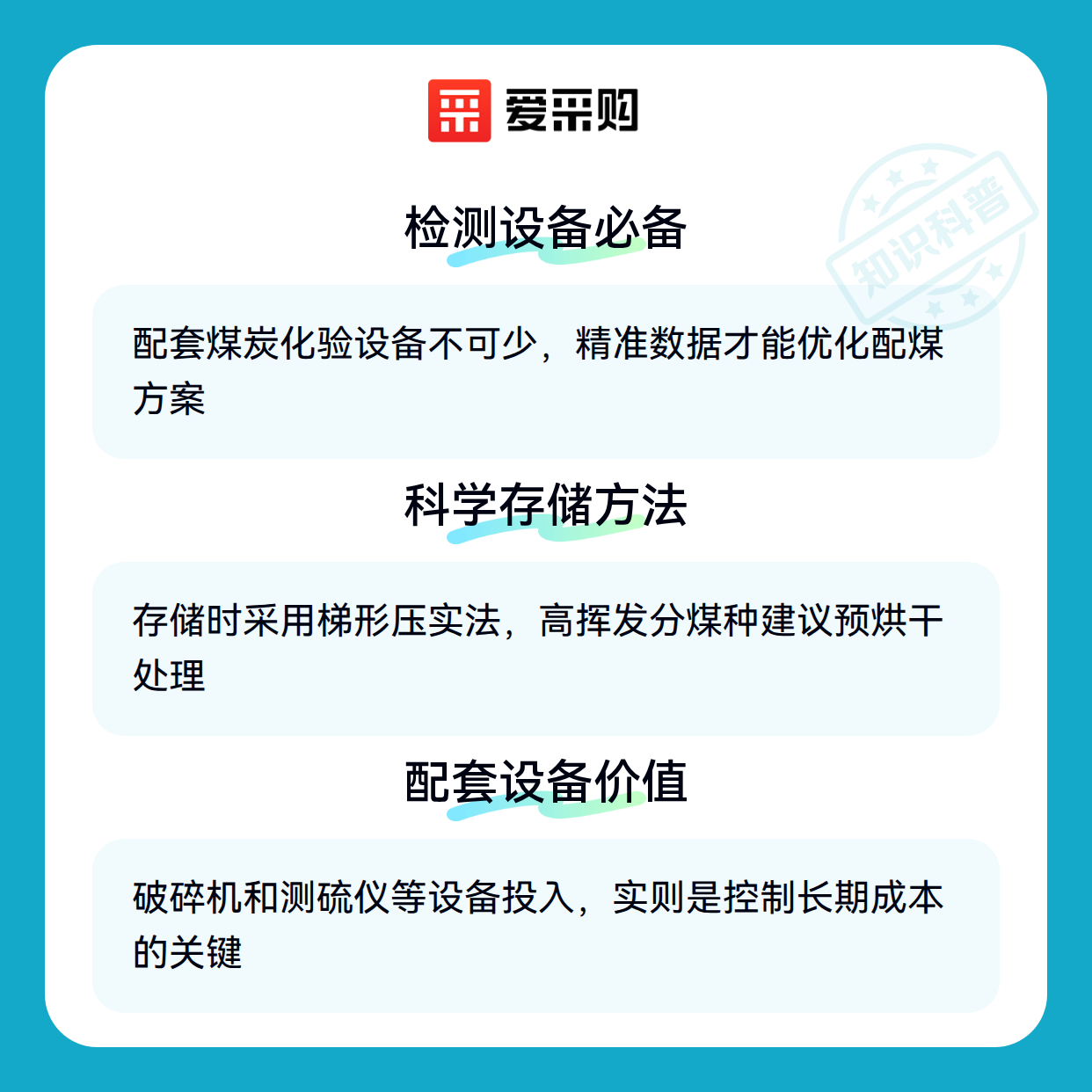 爱采购

检测设备必备

配套煤炭化验设备不可少，精准数据才能优化配煤方案

科学存储方法

存储时采用梯形压实法，高挥发分煤种建议预烘干处理

配套设备价值

破碎机和测硫仪等设备投入，实则是控制长期成本的关键

知识科普